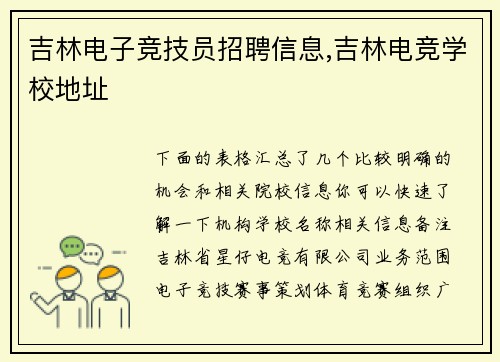 吉林电子竞技员招聘信息,吉林电竞学校地址

下面的表格汇总了几个比较明确的机会和相关院校信息你可以快速了解一下机构学校名称相关信息备注吉林省星仔电竞有限公司业务范围电子竞技赛事策划体育竞赛组织广